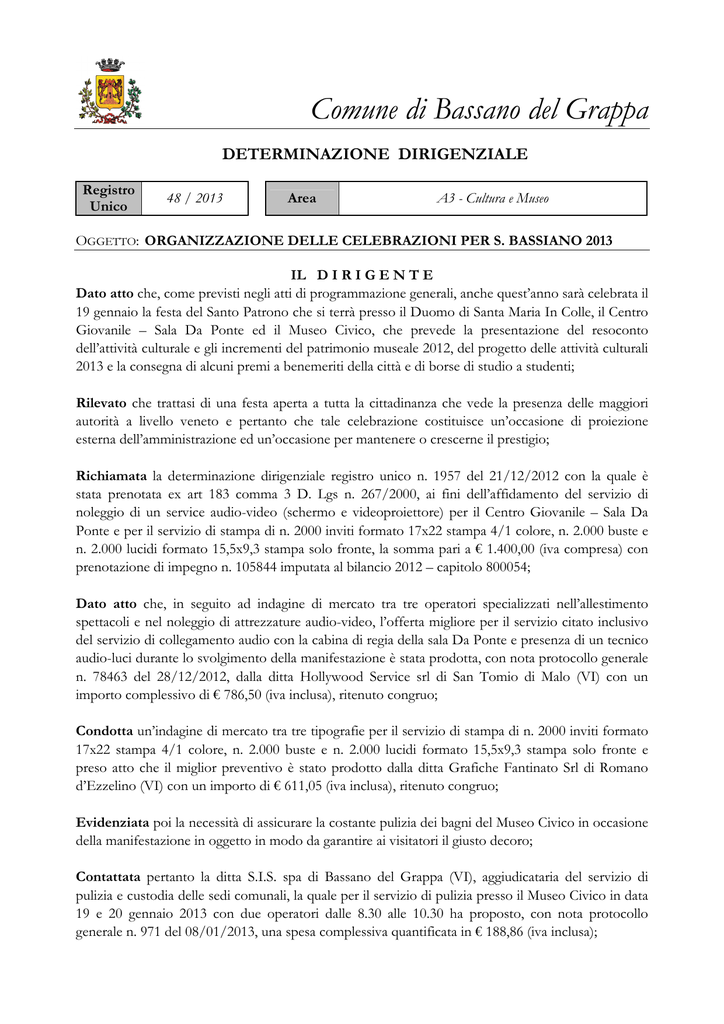 Comune di Bassano del Grappa

DETERMINAZIONE DIRIGENZIALE

| Registro Unico | 48 / 2013 | Area | A3 - Cultura e Museo |
|---|---|---|---|

OGGETTO: ORGANIZZAZIONE DELLE CELEBRAZIONI PER S. BASSIANO 2013

IL DIRIGENTE

Dato atto che, come previsti negli atti di programmazione generali, anche quest'anno sarà celebrata il 19 gennaio la festa del Santo Patrono che si terrà presso il Duomo di Santa Maria In Colle, il Centro Giovanile – Sala Da Ponte ed il Museo Civico, che prevede la presentazione del resoconto dell'attività culturale e gli incrementi del patrimonio museale 2012, del progetto delle attività culturali 2013 e la consegna di alcuni premi a benemeriti della città e di borse di studio a studenti;

Rilevato che trattasi di una festa aperta a tutta la cittadinanza che vede la presenza delle maggiori autorità a livello veneto e pertanto che tale celebrazione costituisce un'occasione di proiezione esterna dell'amministrazione ed un'occasione per mantenere o crescerne il prestigio;

Richiamata la determinazione dirigenziale registro unico n. 1957 del 21/12/2012 con la quale è stata prenotata ex art 183 comma 3 D. Lgs n. 267/2000, ai fini dell'affidamento del servizio di noleggio di un service audio-video (schermo e videoproiettore) per il Centro Giovanile – Sala Da Ponte e per il servizio di stampa di n. 2000 inviti formato 17x22 stampa 4/1 colore, n. 2.000 buste e n. 2.000 lucidi formato 15,5x9,3 stampa solo fronte, la somma pari a € 1.400,00 (iva compresa) con prenotazione di impegno n. 105844 imputata al bilancio 2012 – capitolo 800054;

Dato atto che, in seguito ad indagine di mercato tra tre operatori specializzati nell'allestimento spettacoli e nel noleggio di attrezzature audio-video, l'offerta migliore per il servizio citato inclusivo del servizio di collegamento audio con la cabina di regia della sala Da Ponte e presenza di un tecnico audio-luci durante lo svolgimento della manifestazione è stata prodotta, con nota protocollo generale n. 78463 del 28/12/2012, dalla ditta Hollywood Service srl di San Tomio di Malo (VI) con un importo complessivo di € 786,50 (iva inclusa), ritenuto congruo;

Condotta un'indagine di mercato tra tre tipografie per il servizio di stampa di n. 2000 inviti formato 17x22 stampa 4/1 colore, n. 2.000 buste e n. 2.000 lucidi formato 15,5x9,3 stampa solo fronte e preso atto che il miglior preventivo è stato prodotto dalla ditta Grafiche Fantinato Srl di Romano d'Ezzelino (VI) con un importo di € 611,05 (iva inclusa), ritenuto congruo;

Evidenziata poi la necessità di assicurare la costante pulizia dei bagni del Museo Civico in occasione della manifestazione in oggetto in modo da garantire ai visitatori il giusto decoro;

Contattata pertanto la ditta S.I.S. spa di Bassano del Grappa (VI), aggiudicataria del servizio di pulizia e custodia delle sedi comunali, la quale per il servizio di pulizia presso il Museo Civico in data 19 e 20 gennaio 2013 con due operatori dalle 8.30 alle 10.30 ha proposto, con nota protocollo generale n. 971 del 08/01/2013, una spesa complessiva quantificata in € 188,86 (iva inclusa);